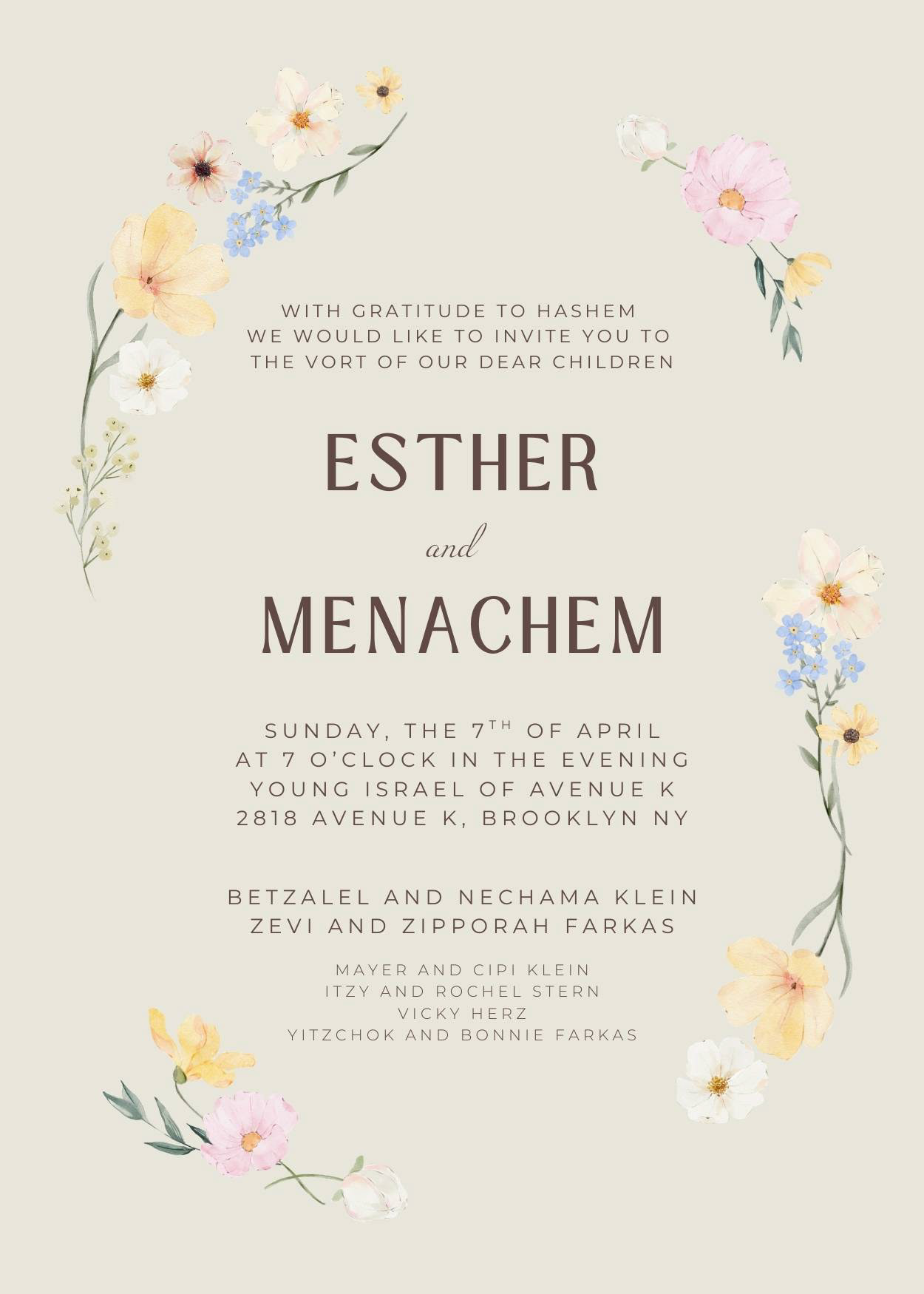 WITH GRATITUDE TO HASHEM
WE WOULD LIKE TO INVITE YOU TO
THE VORT OF OUR DEAR CHILDREN

ESTHER

and

MENACHEM

SUNDAY, THE 7TH OF APRIL
AT 7 O'CLOCK IN THE EVENING
YOUNG ISRAEL OF AVENUE K
2818 AVENUE K, BROOKLYN NY

BETZALEL AND NECHAMA KLEIN
ZEVI AND ZIPPORAH FARKAS

MAYER AND CIPI KLEIN
ITZY AND ROCHEL STERN
VICKY HERZ
YITZCHOK AND BONNIE FARKAS